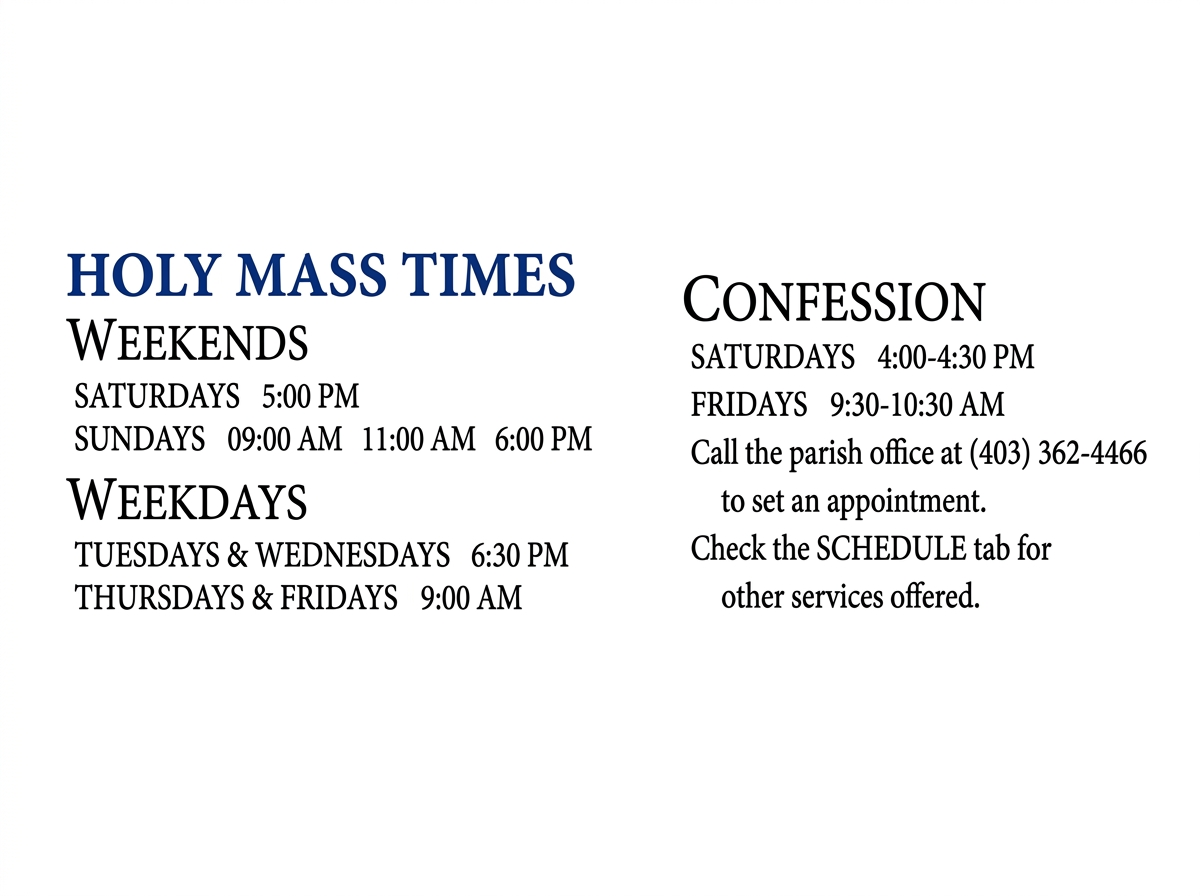 HOLY MASS TIMES

WEEKENDS

SATURDAYS 5:00 PM
SUNDAYS 09:00 AM 11:00 AM 6:00 PM

WEEKDAYS

TUESDAYS & WEDNESDAYS 6:30 PM
THURSDAYS & FRIDAYS 9:00 AM

CONFESSION

SATURDAYS 4:00-4:30 PM
FRIDAYS 9:30-10:30 AM

Call the parish office at (403) 362-4466 to set an appointment.

Check the SCHEDULE tab for other services offered.